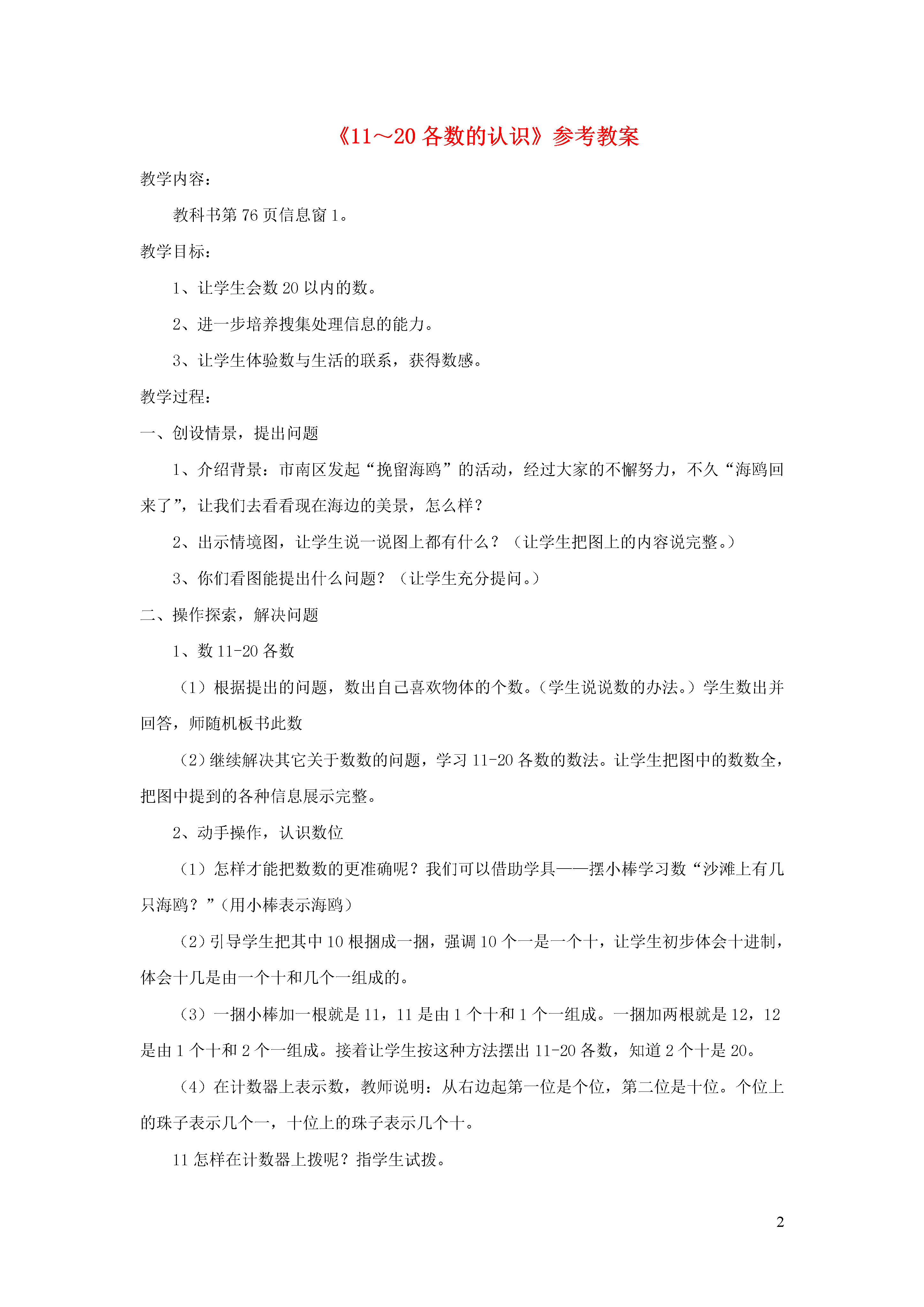 《11～20 各数的认识》参考教案

教学内容：

教科书第 76 页信息窗 1。

教学目标：

1、让学生会数 20 以内的数。

2、进一步培养搜集处理信息的能力。

3、让学生体验数与生活的联系，获得数感。

教学过程：

一、创设情景，提出问题

1、介绍背景：市南区发起“挽留海鸥”的活动，经过大家的不懈努力，不久“海鸥回来了”，让我们去看看现在海边的美景，怎么样？

2、出示情境图，让学生说一说图上都有什么？（让学生把图上的内容说完整。）

3、你们看图能提出什么问题？（让学生充分提问。）

二、操作探索，解决问题

1、数 11-20 各数

（1）根据提出的问题，数出自己喜欢物体的个数。（学生说说数的办法。）学生数出并回答，师随机板书此数

（2）继续解决其它关于数数的问题，学习 11-20 各数的数法。让学生把图中的数数全，把图中提到的各种信息展示完整。

2、动手操作，认识数位

（1）怎样才能把数数的更准确呢？我们可以借助学具——摆小棒学习数“沙滩上有几只海鸥？”（用小棒表示海鸥）

（2）引导学生把其中 10 根捆成一捆，强调 10 个一是一个十，让学生初步体会十进制，体会十几是由一个十和几个一组成的。

（3）一捆小棒加一根就是 11，11 是由 1 个十和 1 个一组成。一捆加两根就是 12，12 是由 1 个十和 2 个一组成。接着让学生按这种方法摆出 11-20 各数，知道 2 个十是 20。

（4）在计数器上表示数，教师说明：从右边起第一位是个位，第二位是十位。个位上的珠子表示几个一，十位上的珠子表示几个十。

11 怎样在计数器上拨呢？指学生试拨。

2